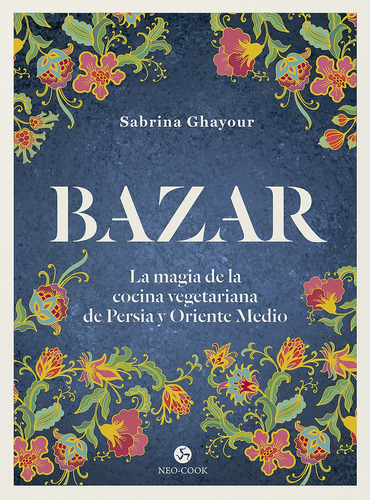 Sabrina Ghayour

BAZAR

La magia de la cocina vegetariana de Persia y Oriente Medio

NEO-COOK